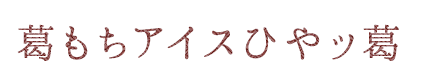 葛もちアイスひやッ葛